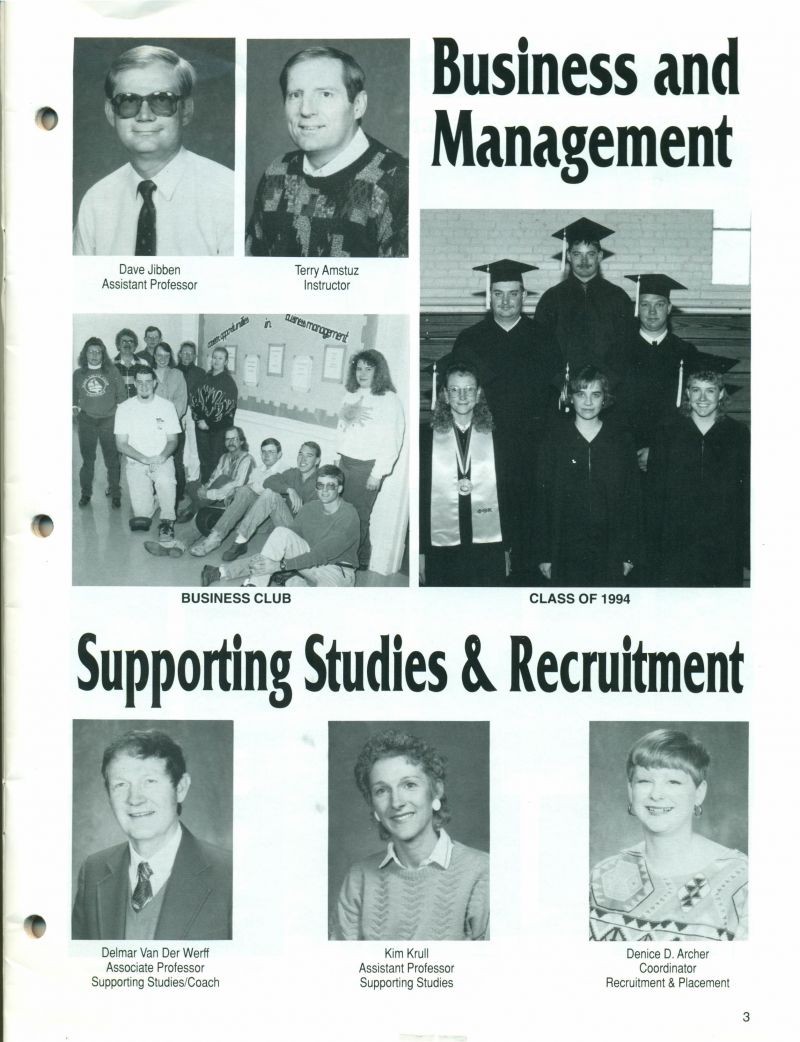 Business and Management

Dave Jibben
Assistant Professor

Terry Amstuz
Instructor

BUSINESS CLUB

CLASS OF 1994

Supporting Studies & Recruitment

Delmar Van Der Werff
Associate Professor
Supporting Studies/Coach

Kim Krull
Assistant Professor
Supporting Studies

Denice D. Archer
Coordinator
Recruitment & Placement

3